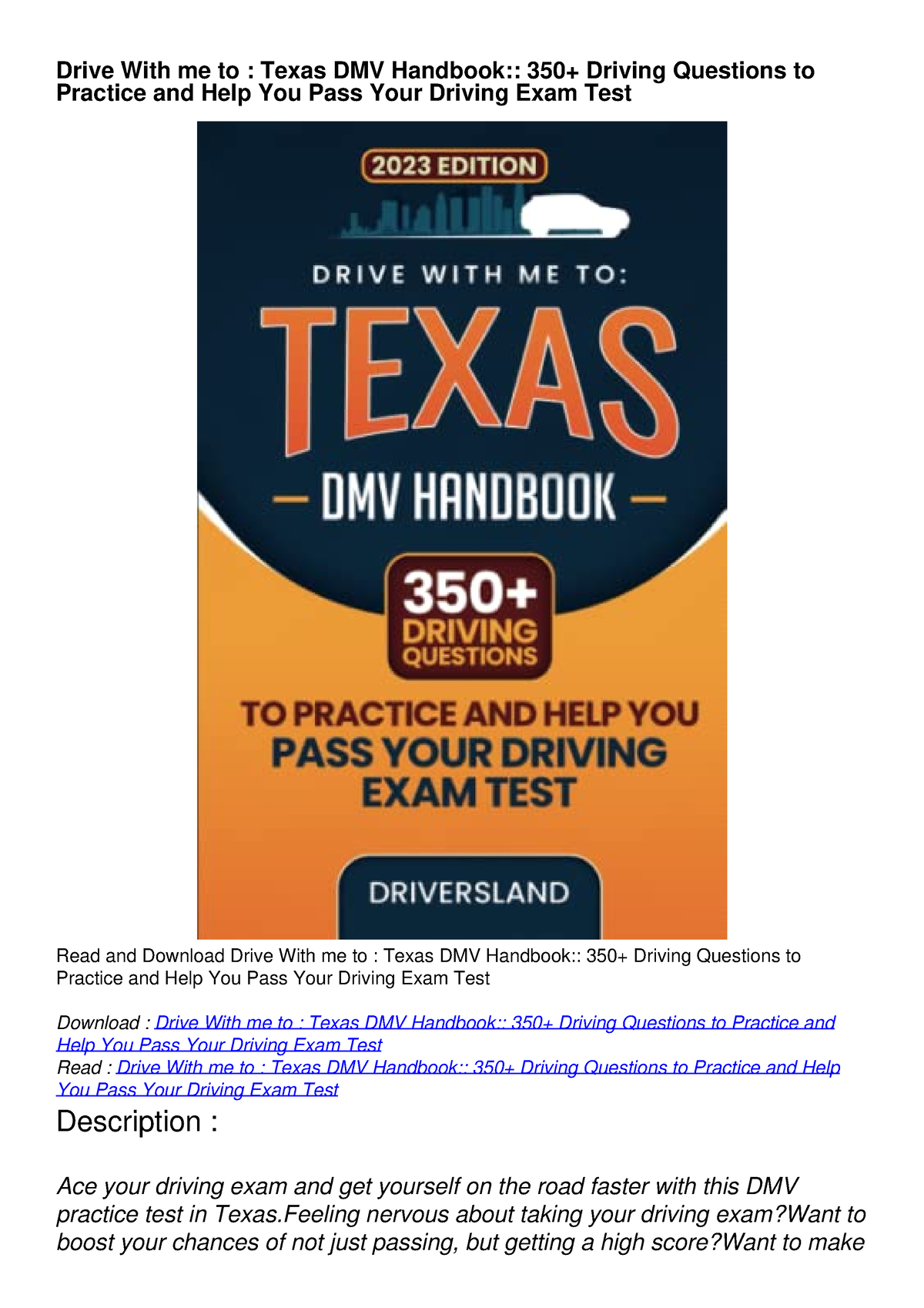 Drive With me to : Texas DMV Handbook:: 350+ Driving Questions to Practice and Help You Pass Your Driving Exam Test

2023 EDITION

DRIVE WITH ME TO:

TEXAS

— DMV HANDBOOK —

350+ DRIVING QUESTIONS

TO PRACTICE AND HELP YOU PASS YOUR DRIVING EXAM TEST

DRIVERSLAND

Read and Download Drive With me to : Texas DMV Handbook:: 350+ Driving Questions to Practice and Help You Pass Your Driving Exam Test

Download : Drive With me to : Texas DMV Handbook:: 350+ Driving Questions to Practice and Help You Pass Your Driving Exam Test
Read : Drive With me to : Texas DMV Handbook:: 350+ Driving Questions to Practice and Help You Pass Your Driving Exam Test

Description :

Ace your driving exam and get yourself on the road faster with this DMV practice test in Texas.Feeling nervous about taking your driving exam?Want to boost your chances of not just passing, but getting a high score?Want to make